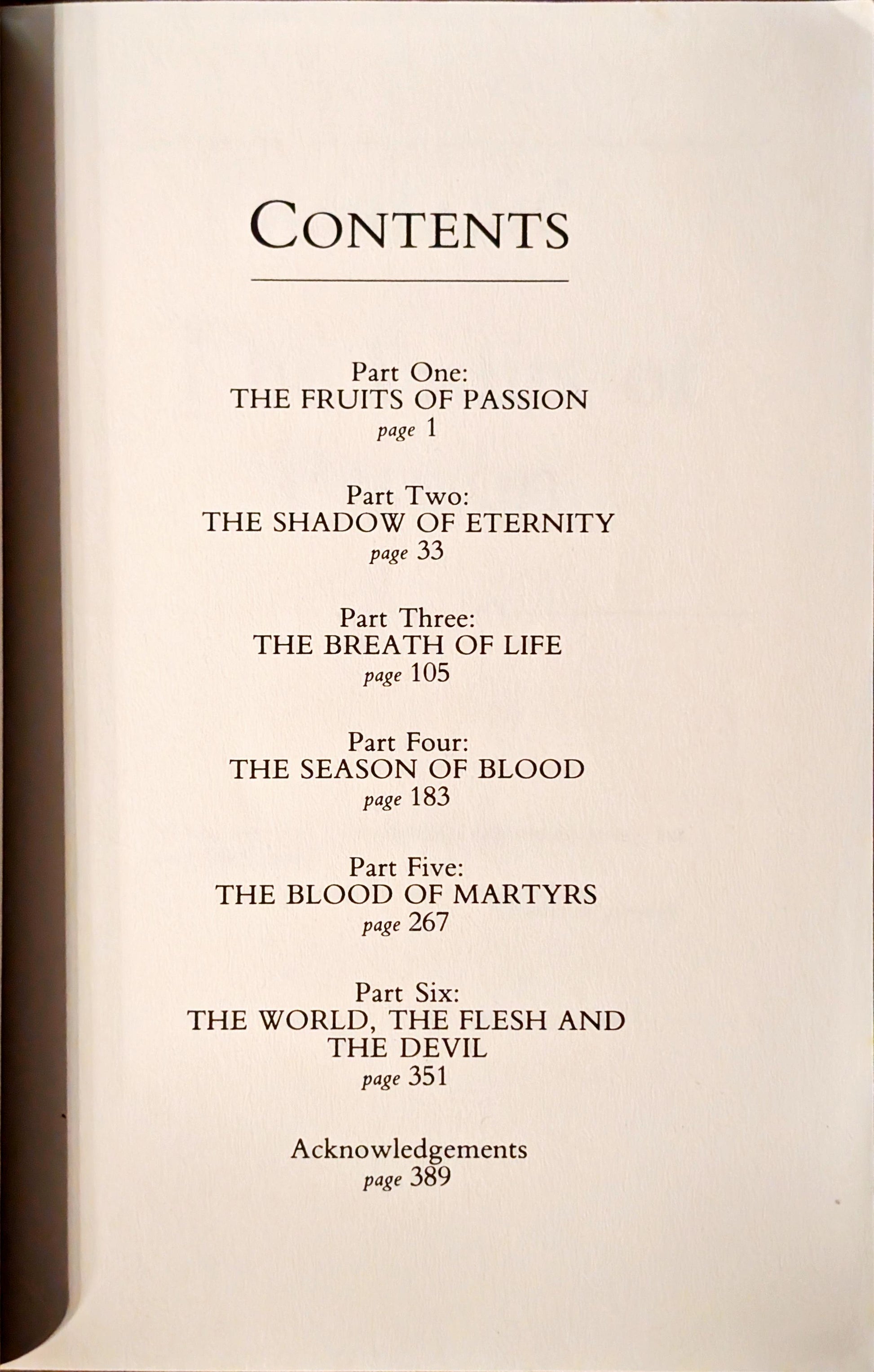 CONTENTS

Part One:
THE FRUITS OF PASSION
page 1

Part Two:
THE SHADOW OF ETERNITY
page 33

Part Three:
THE BREATH OF LIFE
page 105

Part Four:
THE SEASON OF BLOOD
page 183

Part Five:
THE BLOOD OF MARTYRS
page 267

Part Six:
THE WORLD, THE FLESH AND THE DEVIL
page 351

Acknowledgements
page 389